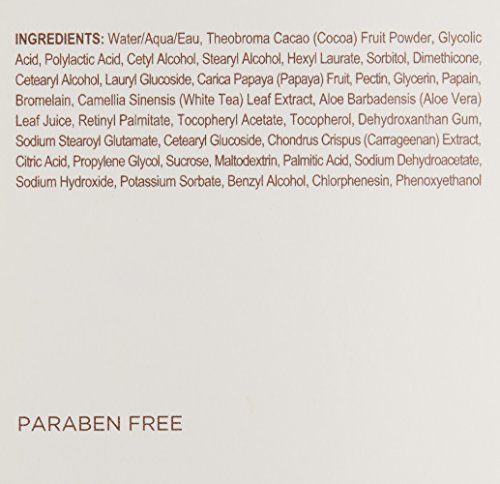 INGREDIENTS: Water/Aqua/Eau, Theobroma Cacao (Cocoa) Fruit Powder, Glycolic Acid, Polylactic Acid, Cetyl Alcohol, Stearyl Alcohol, Hexyl Laurate, Sorbitol, Dimethicone, Cetearyl Alcohol, Lauryl Glucoside, Carica Papaya (Papaya) Fruit, Pectin, Glycerin, Papain, Bromelain, Camellia Sinensis (White Tea) Leaf Extract, Aloe Barbadensis (Aloe Vera) Leaf Juice, Retinyl Palmitate, Tocopheryl Acetate, Tocopherol, Dehydroxanthan Gum, Sodium Stearoyl Glutamate, Cetearyl Glucoside, Chondrus Crispus (Carrageenan) Extract, Citric Acid, Propylene Glycol, Sucrose, Maltodextrin, Palmitic Acid, Sodium Dehydroacetate, Sodium Hydroxide, Potassium Sorbate, Benzyl Alcohol, Chlorphenesin, Phenoxyethanol

PARABEN FREE